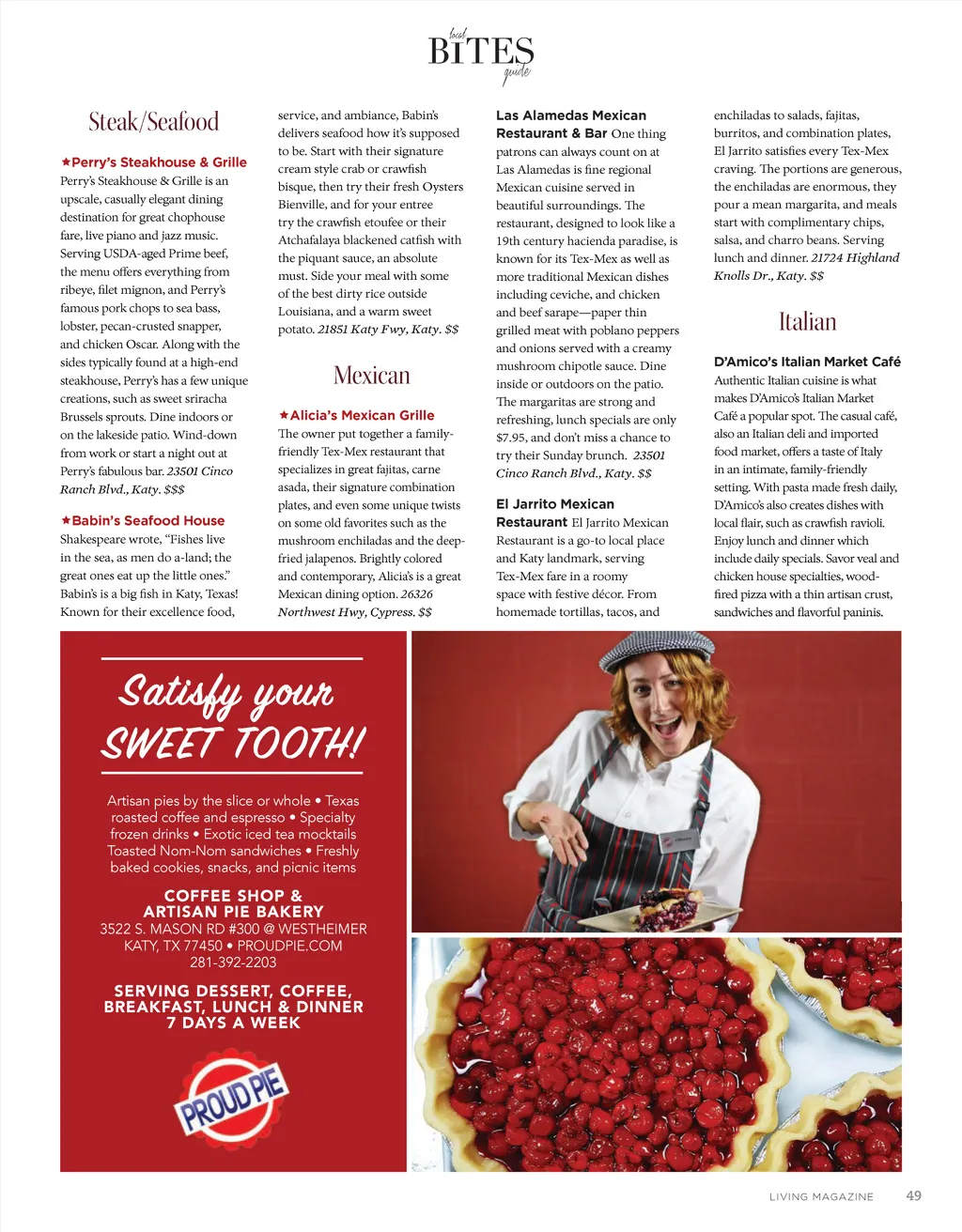 local BITES guide

Steak/Seafood

★Perry's Steakhouse & Grille Perry's Steakhouse & Grille is an upscale, casually elegant dining destination for great chophouse fare, live piano and jazz music. Serving USDA-aged Prime beef, the menu offers everything from ribeye, filet mignon, and Perry's famous pork chops to sea bass, lobster, pecan-crusted snapper, and chicken Oscar. Along with the sides typically found at a high-end steakhouse, Perry's has a few unique creations, such as sweet sriracha Brussels sprouts. Dine indoors or on the lakeside patio. Wind-down from work or start a night out at Perry's fabulous bar. 23501 Cinco Ranch Blvd., Katy. $$$

★Babin's Seafood House Shakespeare wrote, "Fishes live in the sea, as men do a-land; the great ones eat up the little ones." Babin's is a big fish in Katy, Texas! Known for their excellence food, service, and ambiance, Babin's delivers seafood how it's supposed to be. Start with their signature cream style crab or crawfish bisque, then try their fresh Oysters Bienville, and for your entree try the crawfish etoufee or their Atchafalaya blackened catfish with the piquant sauce, an absolute must. Side your meal with some of the best dirty rice outside Louisiana, and a warm sweet potato. 21851 Katy Fwy, Katy. $$

Mexican

★Alicia's Mexican Grille The owner put together a family-friendly Tex-Mex restaurant that specializes in great fajitas, carne asada, their signature combination plates, and even some unique twists on some old favorites such as the mushroom enchiladas and the deep-fried jalapenos. Brightly colored and contemporary, Alicia's is a great Mexican dining option. 26326 Northwest Hwy, Cypress. $$

Las Alamedas Mexican Restaurant & Bar One thing patrons can always count on at Las Alamedas is fine regional Mexican cuisine served in beautiful surroundings. The restaurant, designed to look like a 19th century hacienda paradise, is known for its Tex-Mex as well as more traditional Mexican dishes including ceviche, and chicken and beef sarape—paper thin grilled meat with poblano peppers and onions served with a creamy mushroom chipotle sauce. Dine inside or outdoors on the patio. The margaritas are strong and refreshing, lunch specials are only $7.95, and don't miss a chance to try their Sunday brunch. 23501 Cinco Ranch Blvd., Katy. $$

El Jarrito Mexican Restaurant El Jarrito Mexican Restaurant is a go-to local place and Katy landmark, serving Tex-Mex fare in a roomy space with festive décor. From homemade tortillas, tacos, and enchiladas to salads, fajitas, burritos, and combination plates, El Jarrito satisfies every Tex-Mex craving. The portions are generous, the enchiladas are enormous, they pour a mean margarita, and meals start with complimentary chips, salsa, and charro beans. Serving lunch and dinner. 21724 Highland Knolls Dr., Katy. $$

Italian

D'Amico's Italian Market Café Authentic Italian cuisine is what makes D'Amico's Italian Market Café a popular spot. The casual café, also an Italian deli and imported food market, offers a taste of Italy in an intimate, family-friendly setting. With pasta made fresh daily, D'Amico's also creates dishes with local flair, such as crawfish ravioli. Enjoy lunch and dinner which include daily specials. Savor veal and chicken house specialties, wood-fired pizza with a thin artisan crust, sandwiches and flavorful paninis.

Satisfy your SWEET TOOTH!

Artisan pies by the slice or whole • Texas roasted coffee and espresso • Specialty frozen drinks • Exotic iced tea mocktails Toasted Nom-Nom sandwiches • Freshly baked cookies, snacks, and picnic items

COFFEE SHOP & ARTISAN PIE BAKERY
3522 S. MASON RD #300 @ WESTHEIMER
KATY, TX 77450 • PROUDPIE.COM
281-392-2203

SERVING DESSERT, COFFEE, BREAKFAST, LUNCH & DINNER 7 DAYS A WEEK

PROUD PIE

LIVING MAGAZINE 49